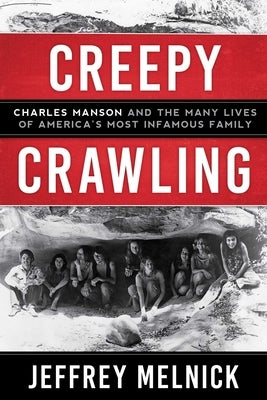 CREEPY

CHARLES MANSON AND THE MANY LIVES OF AMERICA'S MOST INFAMOUS FAMILY

CRAWLING

JEFFREY MELNICK